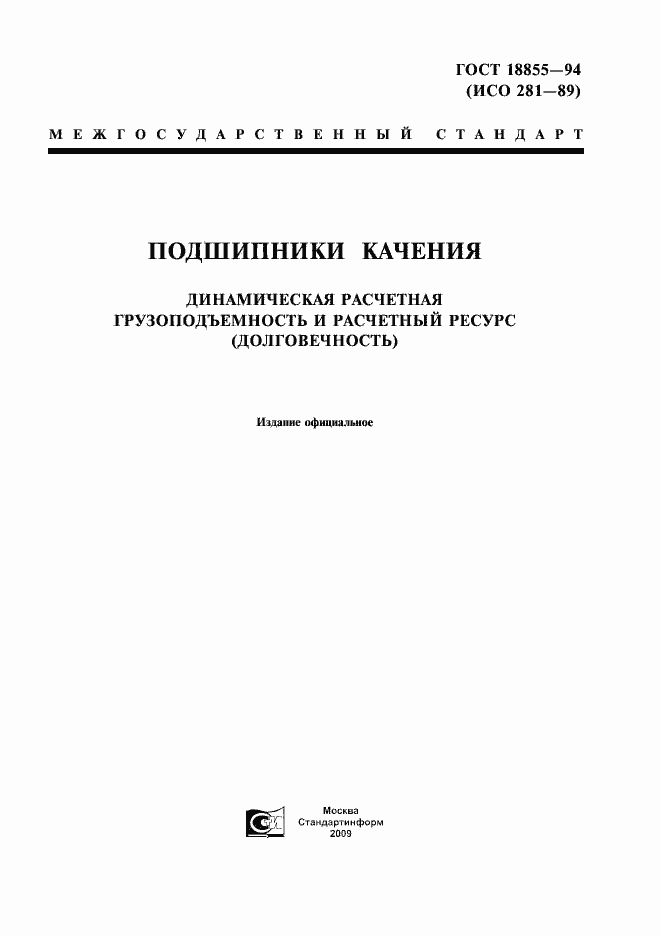 ГОСТ 18855—94
(ИСО 281—89)

МЕЖГОСУДАРСТВЕННЫЙ СТАНДАРТ

ПОДШИПНИКИ КАЧЕНИЯ

ДИНАМИЧЕСКАЯ РАСЧЕТНАЯ ГРУЗОПОДЪЕМНОСТЬ И РАСЧЕТНЫЙ РЕСУРС (ДОЛГОВЕЧНОСТЬ)

Издание официальное

Москва
Стандартинформ
2009